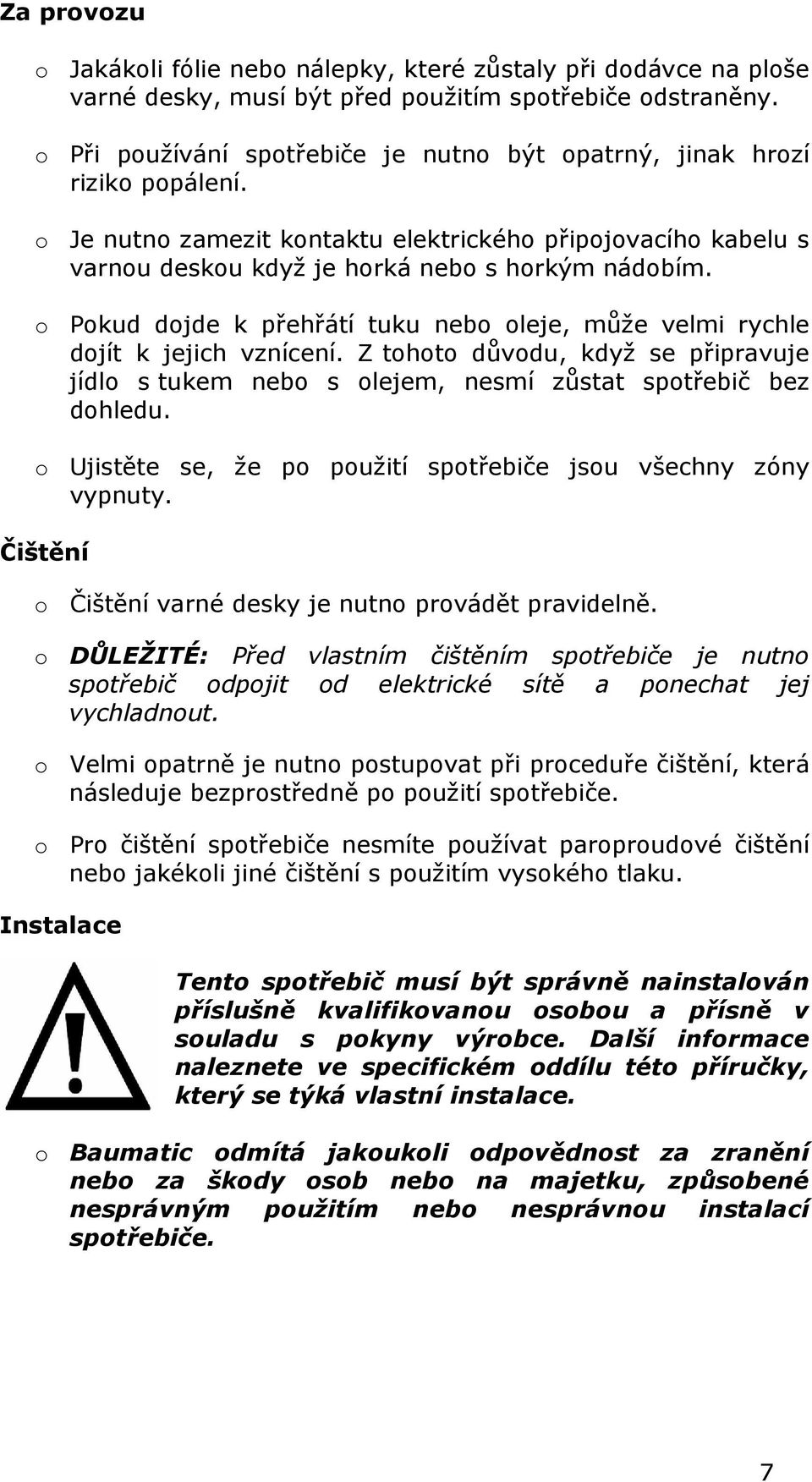 Za provozu

o Jakákoli fólie nebo nálepky, které zůstaly při dodávce na ploše varné desky, musí být před použitím spotřebiče odstraněny.

o Při používání spotřebiče je nutno být opatrný, jinak hrozí riziko popálení.

o Je nutno zamezit kontaktu elektrického připojovacího kabelu s varnou deskou když je horká nebo s horkým nádobím.

o Pokud dojde k přehřátí tuku nebo oleje, může velmi rychle dojít k jejich vznícení. Z tohoto důvodu, když se připravuje jídlo s tukem nebo s olejem, nesmí zůstat spotřebič bez dohledu.

o Ujistěte se, že po použití spotřebiče jsou všechny zóny vypnuty.

Čištění

o Čištění varné desky je nutno provádět pravidelně.

o DŮLEŽITÉ: Před vlastním čištěním spotřebiče je nutno spotřebič odpojit od elektrické sítě a ponechat jej vychladnout.

o Velmi opatrně je nutno postupovat při proceduře čištění, která následuje bezprostředně po použití spotřebiče.

o Pro čištění spotřebiče nesmíte používat paroproudové čištění nebo jakékoli jiné čištění s použitím vysokého tlaku.

Instalace

Tento spotřebič musí být správně nainstalován příslušně kvalifikovanou osobou a přísně v souladu s pokyny výrobce. Další informace naleznete ve specifickém oddílu této příručky, který se týká vlastní instalace.

o Baumatic odmítá jakoukoli odpovědnost za zranění nebo za škody osob nebo na majetku, způsobené nesprávným použitím nebo nesprávnou instalací spotřebiče.

7